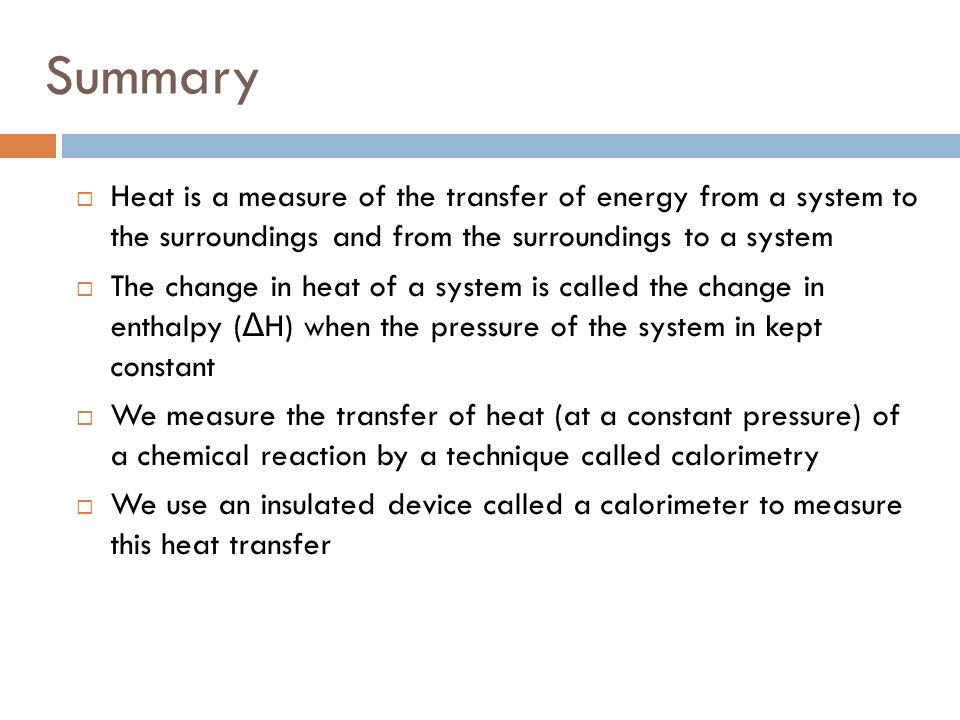 Summary

□ Heat is a measure of the transfer of energy from a system to the surroundings and from the surroundings to a system

□ The change in heat of a system is called the change in enthalpy ($\Delta H$) when the pressure of the system in kept constant

□ We measure the transfer of heat (at a constant pressure) of a chemical reaction by a technique called calorimetry

□ We use an insulated device called a calorimeter to measure this heat transfer